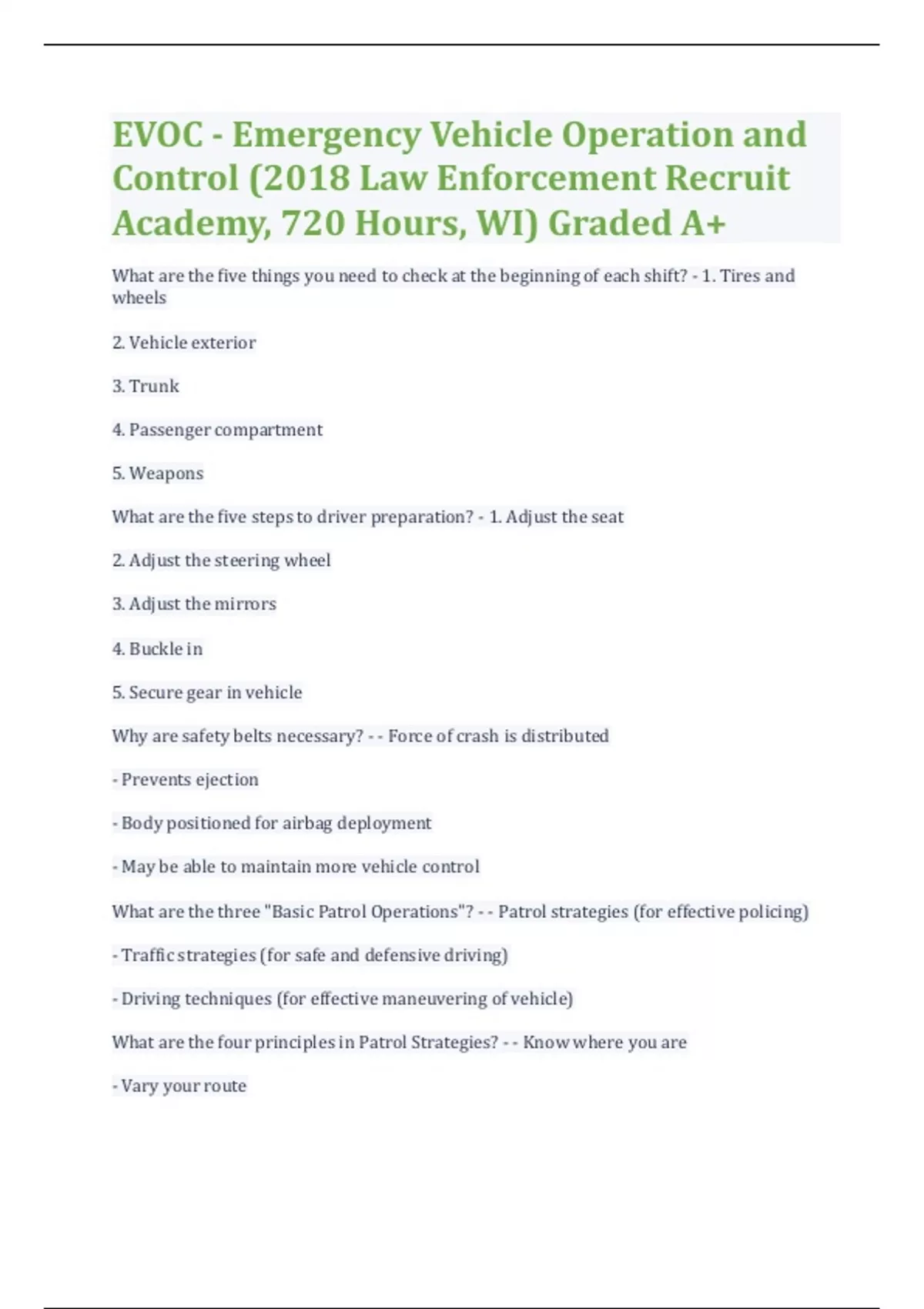 EVOC - Emergency Vehicle Operation and Control (2018 Law Enforcement Recruit Academy, 720 Hours, WI) Graded A+

What are the five things you need to check at the beginning of each shift? - 1. Tires and wheels

2. Vehicle exterior

3. Trunk

4. Passenger compartment

5. Weapons

What are the five steps to driver preparation? - 1. Adjust the seat

2. Adjust the steering wheel

3. Adjust the mirrors

4. Buckle in

5. Secure gear in vehicle

Why are safety belts necessary? - - Force of crash is distributed

- Prevents ejection

- Body positioned for airbag deployment

- May be able to maintain more vehicle control

What are the three "Basic Patrol Operations"? - - Patrol strategies (for effective policing)

- Traffic strategies (for safe and defensive driving)

- Driving techniques (for effective maneuvering of vehicle)

What are the four principles in Patrol Strategies? - - Know where you are

- Vary your route